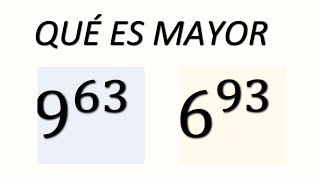 QUÉ ES MAYOR

$9^{63}$ $6^{93}$